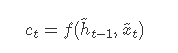 $c_t = f(\tilde{h}_{t-1}, \tilde{x}_t)$